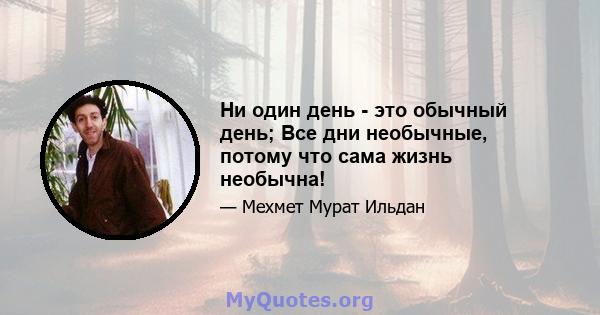 Ни один день - это обычный день; Все дни необычные, потому что сама жизнь необычна!

— Мехмет Мурат Ильдан

MyQuotes.org